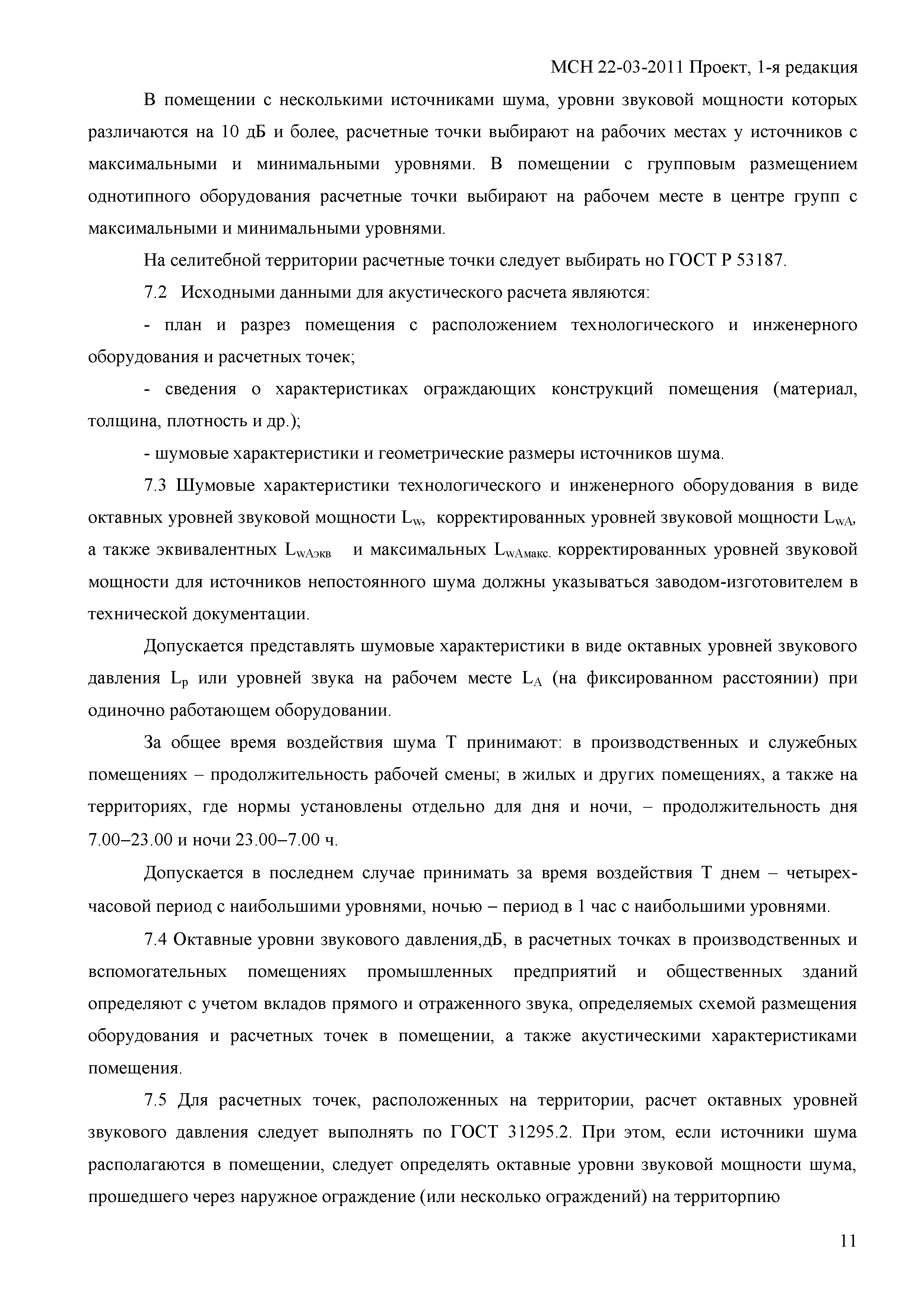 МСН 22-03-2011 Проект, 1-я редакция

В помещении с несколькими источниками шума, уровни звуковой мощности которых различаются на 10 дБ и более, расчетные точки выбирают на рабочих местах у источников с максимальными и минимальными уровнями. В помещении с групповым размещением однотипного оборудования расчетные точки выбирают на рабочем месте в центре групп с максимальными и минимальными уровнями.

На селитебной территории расчетные точки следует выбирать но ГОСТ Р 53187.

7.2 Исходными данными для акустического расчета являются:

- план и разрез помещения с расположением технологического и инженерного оборудования и расчетных точек;

- сведения о характеристиках ограждающих конструкций помещения (материал, толщина, плотность и др.);

- шумовые характеристики и геометрические размеры источников шума.

7.3 Шумовые характеристики технологического и инженерного оборудования в виде октавных уровней звуковой мощности $L_w$, корректированных уровней звуковой мощности $L_{wA}$, а также эквивалентных $L_{wAэкв}$ и максимальных $L_{wAмакс.}$ корректированных уровней звуковой мощности для источников непостоянного шума должны указываться заводом-изготовителем в технической документации.

Допускается представлять шумовые характеристики в виде октавных уровней звукового давления $L_p$ или уровней звука на рабочем месте $L_A$ (на фиксированном расстоянии) при одиночно работающем оборудовании.

За общее время воздействия шума Т принимают: в производственных и служебных помещениях – продолжительность рабочей смены; в жилых и других помещениях, а также на территориях, где нормы установлены отдельно для дня и ночи, – продолжительность дня 7.00–23.00 и ночи 23.00–7.00 ч.

Допускается в последнем случае принимать за время воздействия Т днем – четырехчасовой период с наибольшими уровнями, ночью – период в 1 час с наибольшими уровнями.

7.4 Октавные уровни звукового давления,дБ, в расчетных точках в производственных и вспомогательных помещениях промышленных предприятий и общественных зданий определяют с учетом вкладов прямого и отраженного звука, определяемых схемой размещения оборудования и расчетных точек в помещении, а также акустическими характеристиками помещения.

7.5 Для расчетных точек, расположенных на территории, расчет октавных уровней звукового давления следует выполнять по ГОСТ 31295.2. При этом, если источники шума располагаются в помещении, следует определять октавные уровни звуковой мощности шума, прошедшего через наружное ограждение (или несколько ограждений) на территорпию

11